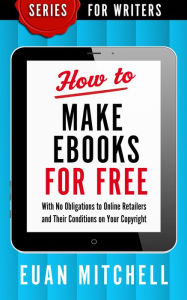 SERIES FOR WRITERS

How to

MAKE EBOOKS FOR FREE

With No Obligations to Online Retailers and Their Conditions on Your Copyright

EUAN MITCHELL